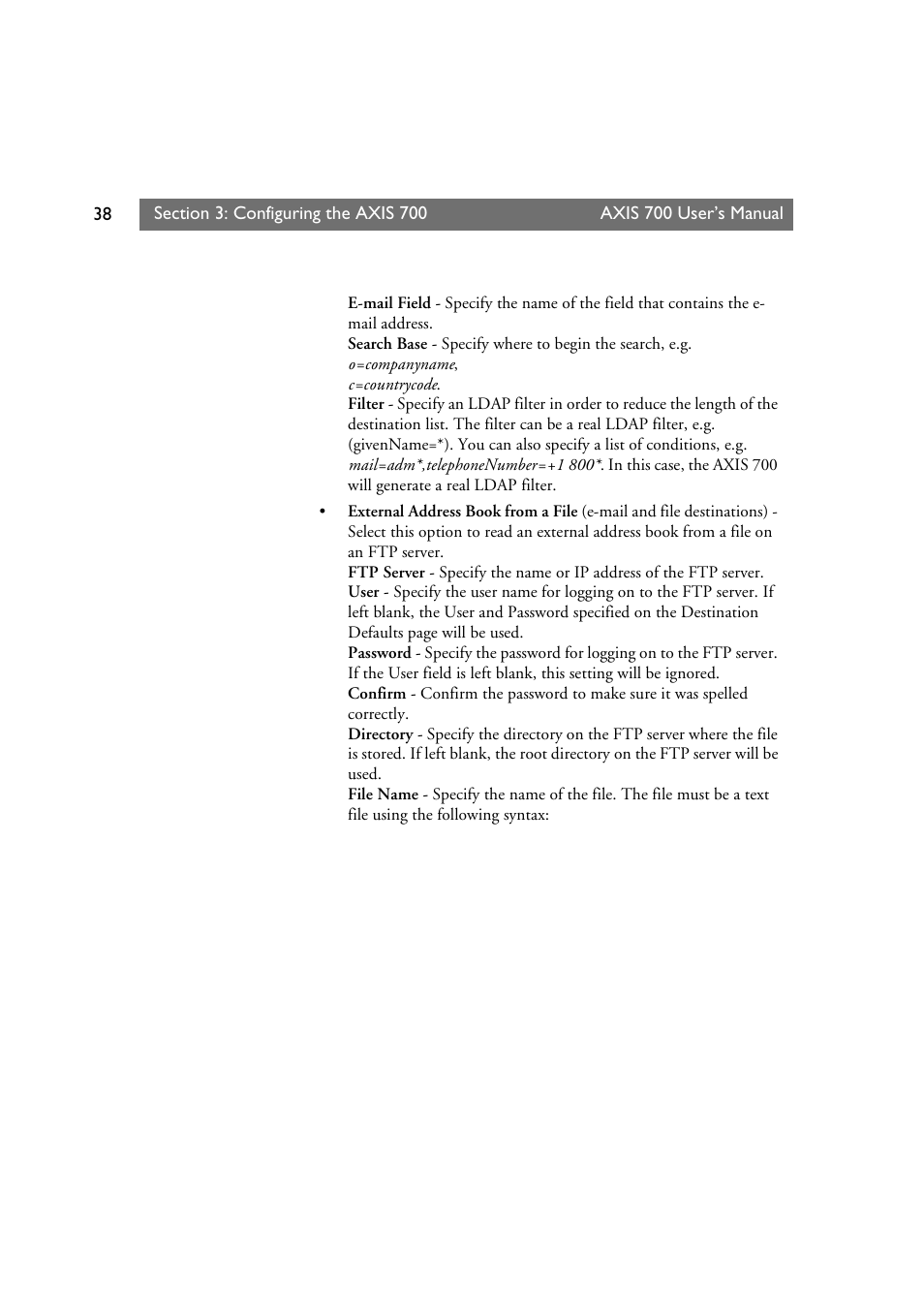 38 Section 3: Configuring the AXIS 700 AXIS 700 User's Manual

E-mail Field - Specify the name of the field that contains the e-mail address.
Search Base - Specify where to begin the search, e.g. o=companyname, c=countrycode.
Filter - Specify an LDAP filter in order to reduce the length of the destination list. The filter can be a real LDAP filter, e.g. (givenName=*). You can also specify a list of conditions, e.g. mail=adm*,telephoneNumber=+1 800*. In this case, the AXIS 700 will generate a real LDAP filter.

• External Address Book from a File (e-mail and file destinations) - Select this option to read an external address book from a file on an FTP server.
FTP Server - Specify the name or IP address of the FTP server.
User - Specify the user name for logging on to the FTP server. If left blank, the User and Password specified on the Destination Defaults page will be used.
Password - Specify the password for logging on to the FTP server. If the User field is left blank, this setting will be ignored.
Confirm - Confirm the password to make sure it was spelled correctly.
Directory - Specify the directory on the FTP server where the file is stored. If left blank, the root directory on the FTP server will be used.
File Name - Specify the name of the file. The file must be a text file using the following syntax: